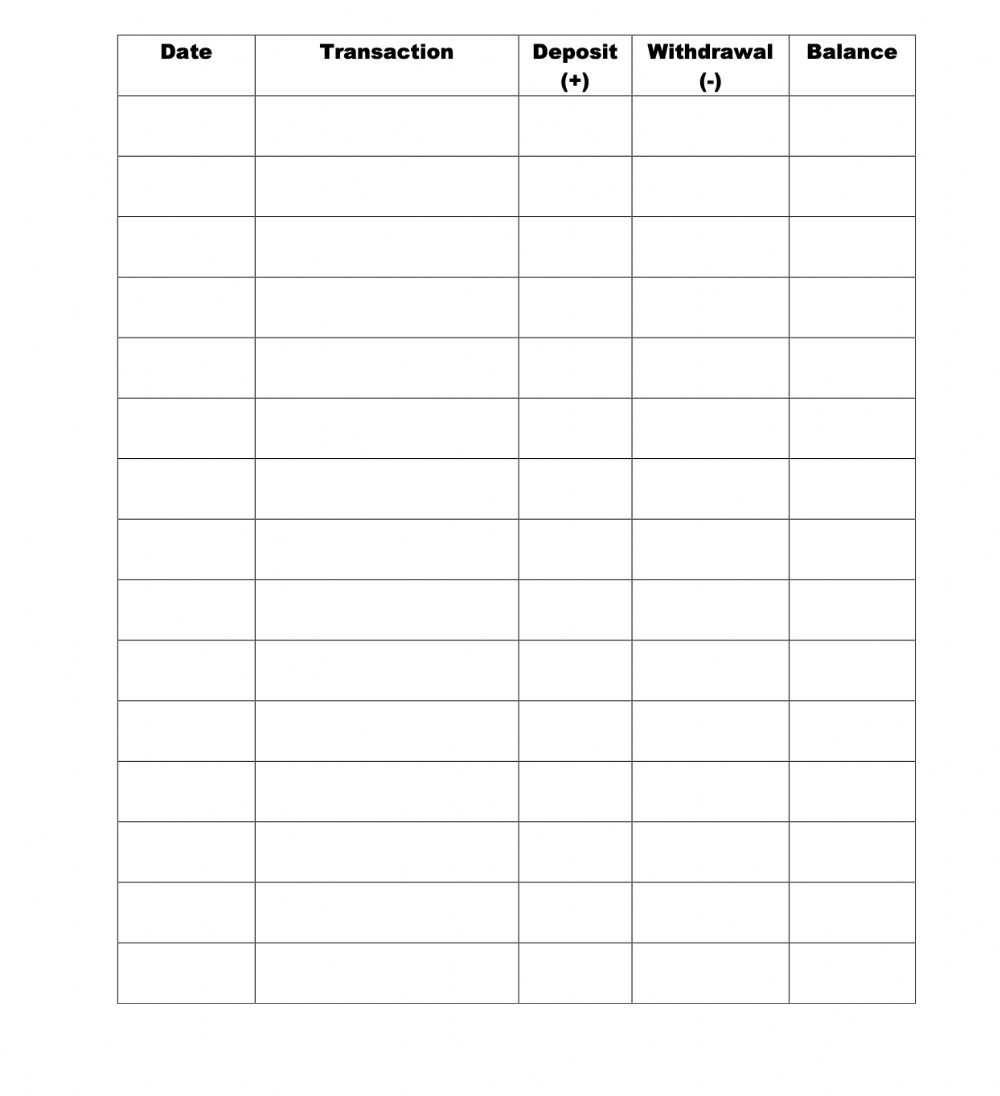 | Date | Transaction | Deposit (+) | Withdrawal (-) | Balance |
|---|---|---|---|---|
| | | | | |
| | | | | |
| | | | | |
| | | | | |
| | | | | |
| | | | | |
| | | | | |
| | | | | |
| | | | | |
| | | | | |
| | | | | |
| | | | | |
| | | | | |
| | | | | |
| | | | | |